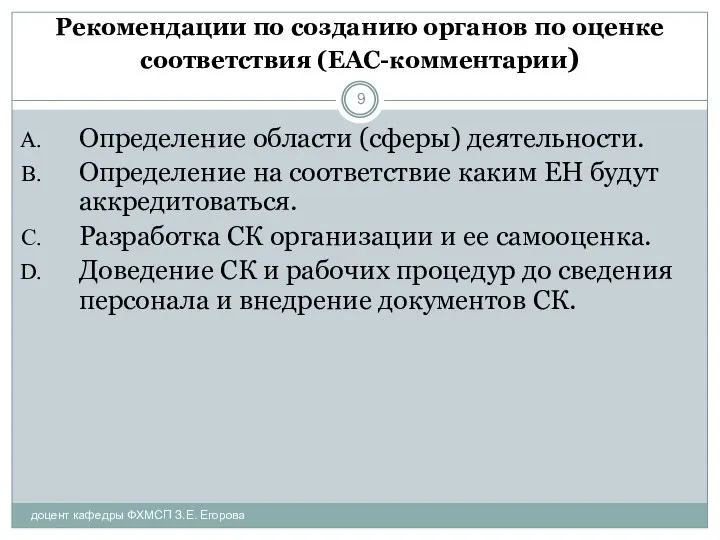 Рекомендации по созданию органов по оценке соответствия (ЕАС-комментарии)

9

A. Определение области (сферы) деятельности.
B. Определение на соответствие каким ЕН будут аккредитоваться.
C. Разработка СК организации и ее самооценка.
D. Доведение СК и рабочих процедур до сведения персонала и внедрение документов СК.

доцент кафедры ФХМСП З.Е. Егорова